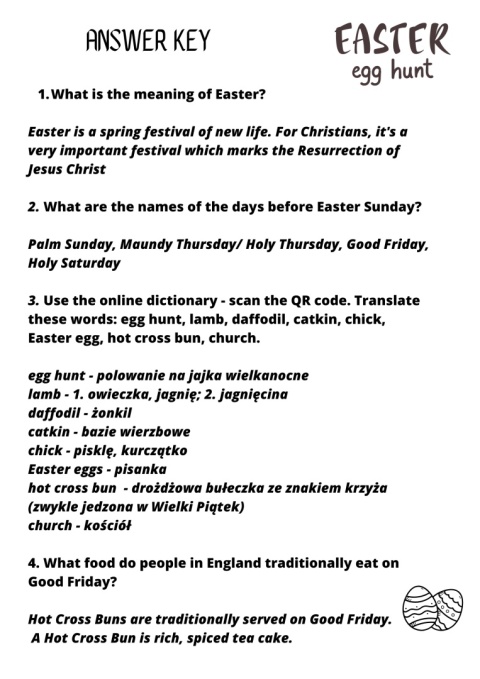 ANSWER KEY

EASTER
egg hunt

1. What is the meaning of Easter?

Easter is a spring festival of new life. For Christians, it's a very important festival which marks the Resurrection of Jesus Christ

2. What are the names of the days before Easter Sunday?

Palm Sunday, Maundy Thursday/ Holy Thursday, Good Friday, Holy Saturday

3. Use the online dictionary - scan the QR code. Translate these words: egg hunt, lamb, daffodil, catkin, chick, Easter egg, hot cross bun, church.

egg hunt - polowanie na jajka wielkanocne
lamb - 1. owieczka, jagnię; 2. jagnięcina
daffodil - żonkil
catkin - bazie wierzbowe
chick - pisklę, kurczątko
Easter eggs - pisanka
hot cross bun - drożdżowa bułeczka ze znakiem krzyża (zwykle jedzona w Wielki Piątek)
church - kościół

4. What food do people in England traditionally eat on Good Friday?

Hot Cross Buns are traditionally served on Good Friday. A Hot Cross Bun is rich, spiced tea cake.